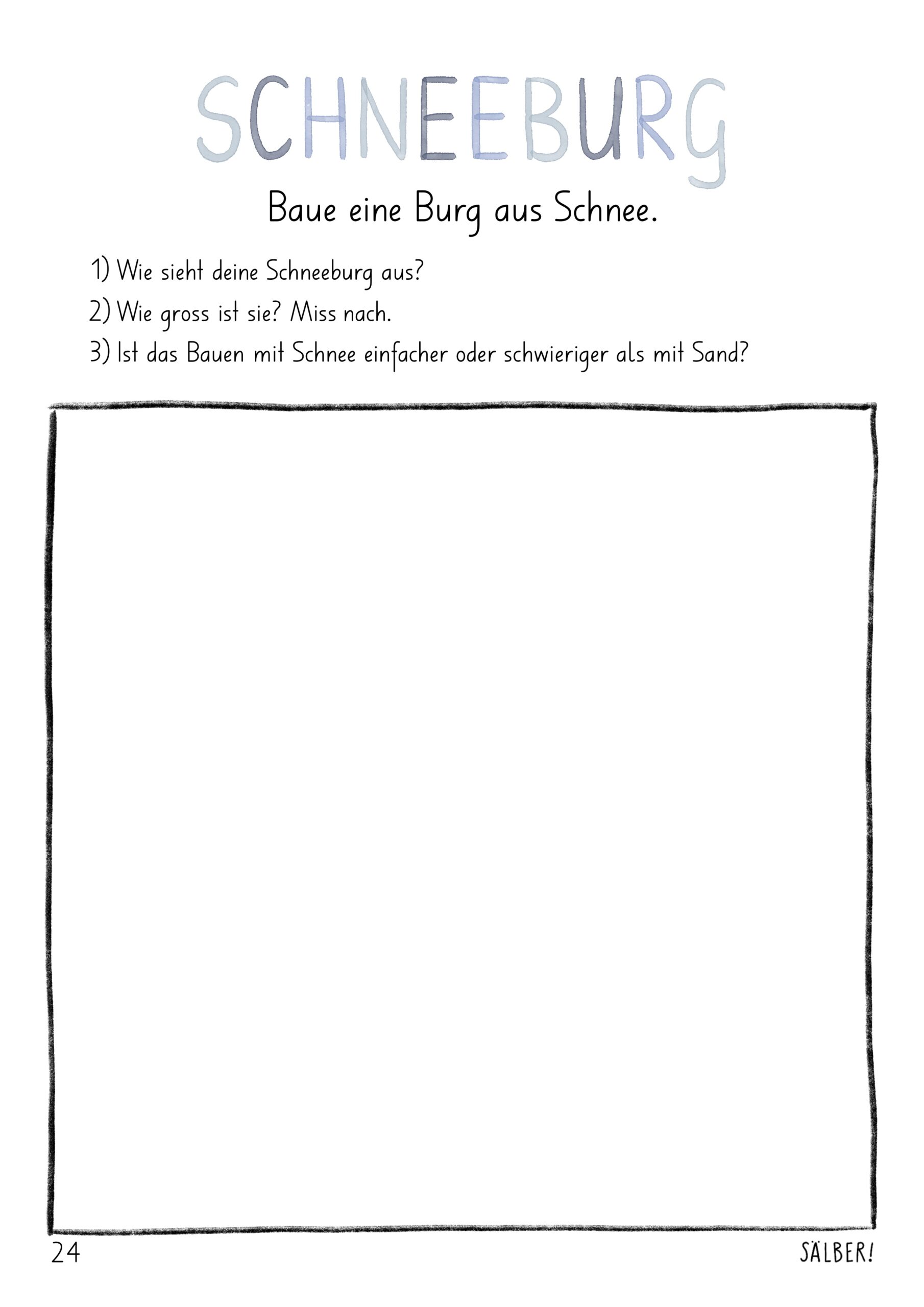 SCHNEEBURG

Baue eine Burg aus Schnee.

1) Wie sieht deine Schneeburg aus?

2) Wie gross ist sie? Miss nach.

3) Ist das Bauen mit Schnee einfacher oder schwieriger als mit Sand?

24

SÄLBER!